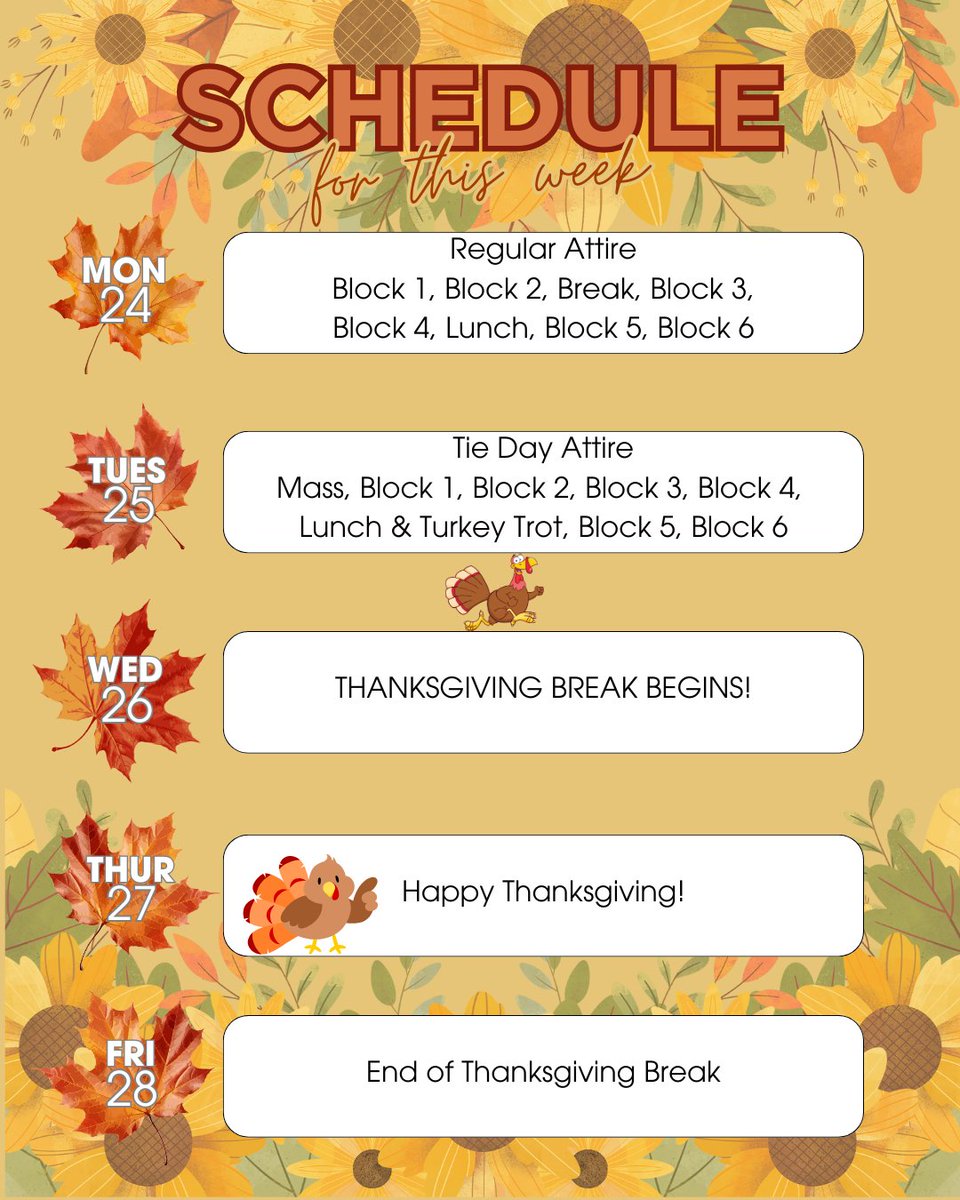 SCHEDULE
for this week

MON
24

Regular Attire
Block 1, Block 2, Break, Block 3,
Block 4, Lunch, Block 5, Block 6

TUES
25

Tie Day Attire
Mass, Block 1, Block 2, Block 3, Block 4,
Lunch & Turkey Trot, Block 5, Block 6

WED
26

THANKSGIVING BREAK BEGINS!

THUR
27

Happy Thanksgiving!

FRI
28

End of Thanksgiving Break